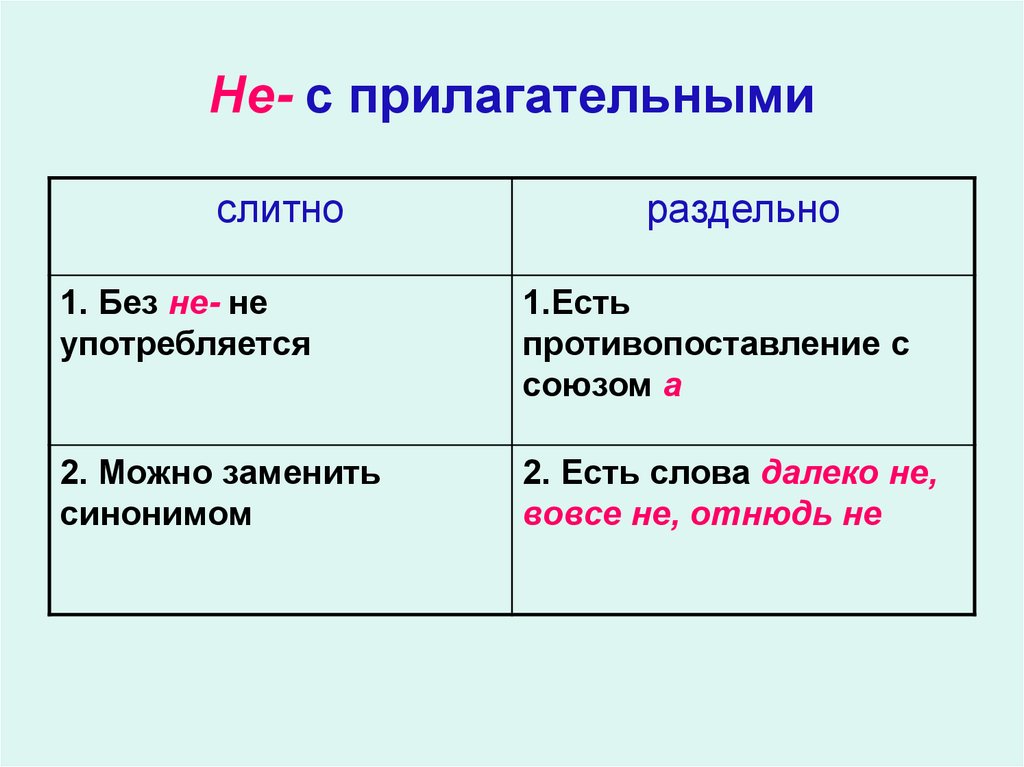 Не- с прилагательными

| слитно | раздельно |
|---|---|
| 1. Без не- не употребляется | 1.Есть противопоставление с союзом а |
| 2. Можно заменить синонимом | 2. Есть слова далеко не, вовсе не, отнюдь не |